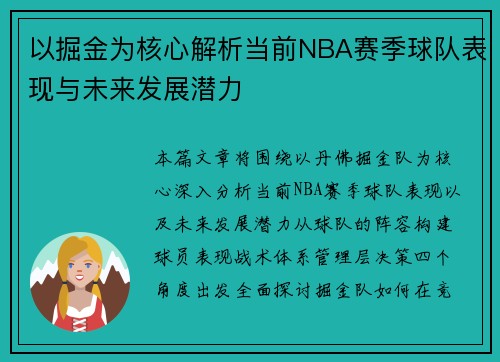 以掘金为核心解析当前NBA赛季球队表现与未来发展潜力

本篇文章将围绕以丹佛掘金队为核心深入分析当前NBA赛季球队表现以及未来发展潜力从球队的阵容构建球员表现战术体系管理层决策四个角度出发全面探讨掘金队如何在竞